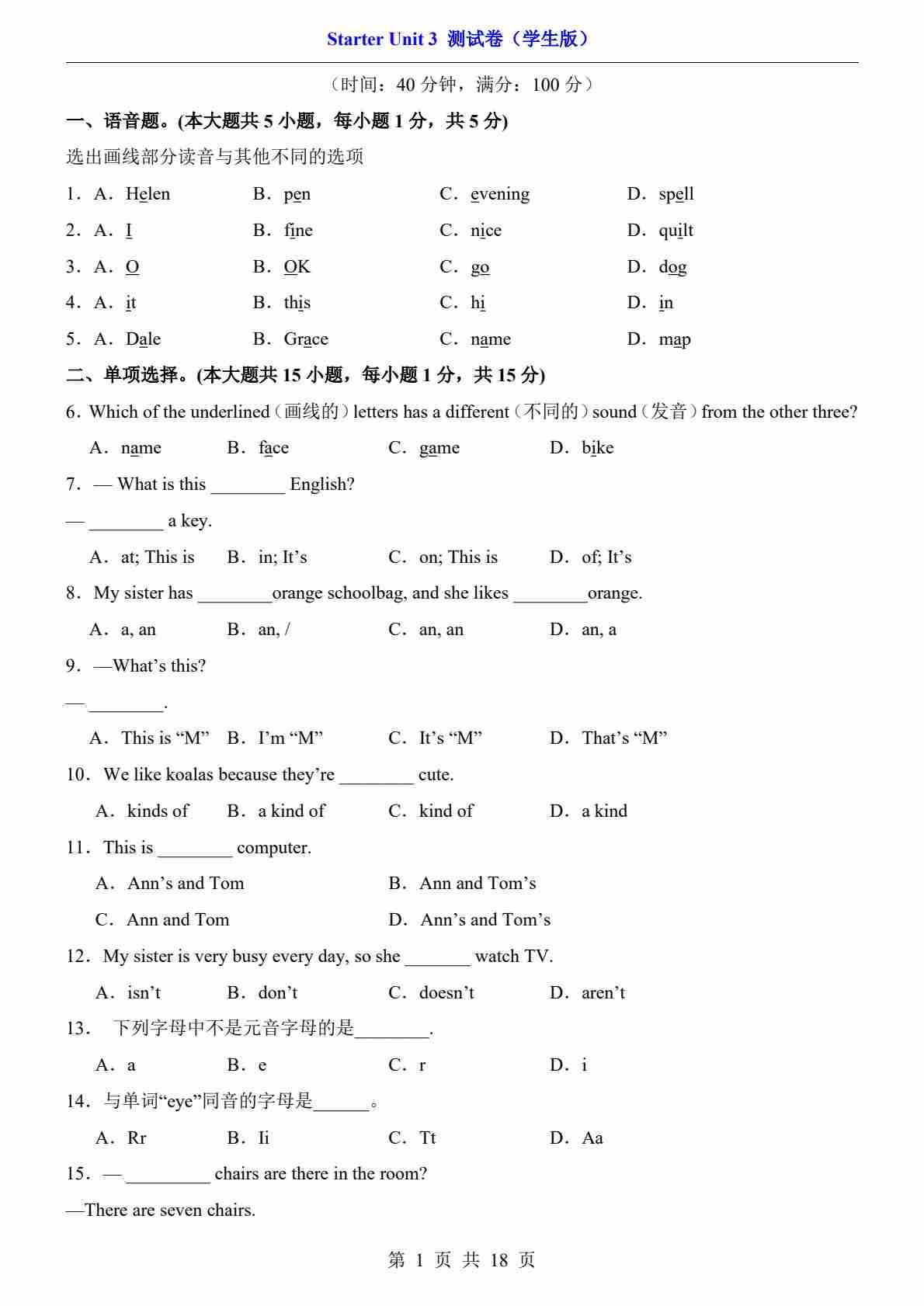 Starter Unit 3 测试卷（学生版）

（时间：40 分钟，满分：100 分）

一、语音题。(本大题共 5 小题，每小题 1 分，共 5 分)

选出画线部分读音与其他不同的选项

1．A．Helen B．pen C．evening D．spell

2．A．I B．fine C．nice D．quilt

3．A．O B．OK C．go D．dog

4．A．it B．this C．hi D．in

5．A．Dale B．Grace C．name D．map

二、单项选择。(本大题共 15 小题，每小题 1 分，共 15 分)

6．Which of the underlined（画线的）letters has a different（不同的）sound（发音）from the other three?

A．name B．face C．game D．bike

7．— What is this ________ English?

— ________ a key.

A．at; This is B．in; It’s C．on; This is D．of; It’s

8．My sister has ________orange schoolbag, and she likes ________orange.

A．a, an B．an, / C．an, an D．an, a

9．—What’s this?

— ________.

A．This is “M” B．I’m “M” C．It’s “M” D．That’s “M”

10．We like koalas because they’re ________ cute.

A．kinds of B．a kind of C．kind of D．a kind

11．This is ________ computer.

A．Ann’s and Tom B．Ann and Tom’s

C．Ann and Tom D．Ann’s and Tom’s

12．My sister is very busy every day, so she _______ watch TV.

A．isn’t B．don’t C．doesn’t D．aren’t

13． 下列字母中不是元音字母的是________.

A．a B．e C．r D．i

14．与单词“eye”同音的字母是______。

A．Rr B．Ii C．Tt D．Aa

15．— _________ chairs are there in the room?

—There are seven chairs.

第 1 页 共 18 页